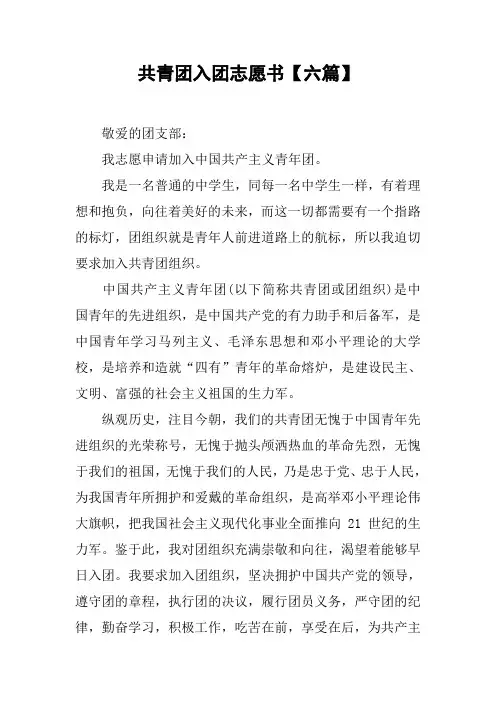 共青团入团志愿书【六篇】

敬爱的团支部：

我志愿申请加入中国共产主义青年团。

我是一名普通的中学生，同每一名中学生一样，有着理想和抱负，向往着美好的未来，而这一切都需要有一个指路的标灯，团组织就是青年人前进道路上的航标，所以我迫切要求加入共青团组织。

中国共产主义青年团(以下简称共青团或团组织)是中国青年的先进组织，是中国共产党的有力助手和后备军，是中国青年学习马列主义、毛泽东思想和邓小平理论的大学校，是培养和造就“四有”青年的革命熔炉，是建设民主、文明、富强的社会主义祖国的生力军。

纵观历史，注目今朝，我们的共青团无愧于中国青年先进组织的光荣称号，无愧于抛头颅洒热血的革命先烈，无愧于我们的祖国，无愧于我们的人民，乃是忠于党、忠于人民，为我国青年所拥护和爱戴的革命组织，是高举邓小平理论伟大旗帜，把我国社会主义现代化事业全面推向 21 世纪的生力军。鉴于此，我对团组织充满崇敬和向往，渴望着能够早日入团。我要求加入团组织，坚决拥护中国共产党的领导，遵守团的章程，执行团的决议，履行团员义务，严守团的纪律，勤奋学习，积极工作，吃苦在前，享受在后，为共产主